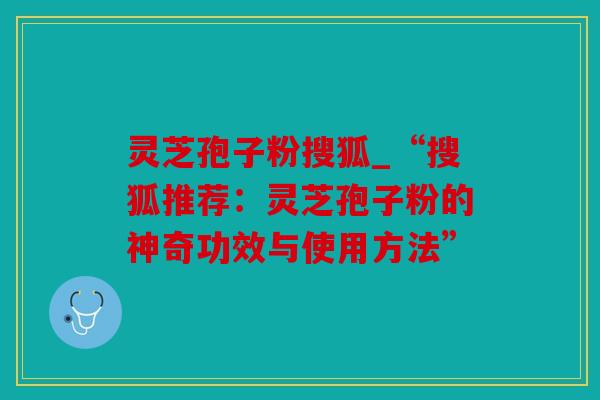 灵芝孢子粉搜狐_“搜狐推荐：灵芝孢子粉的神奇功效与使用方法”